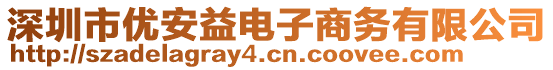 深圳市优安益电子商务有限公司
http://szadelagray4.cn.coovee.com